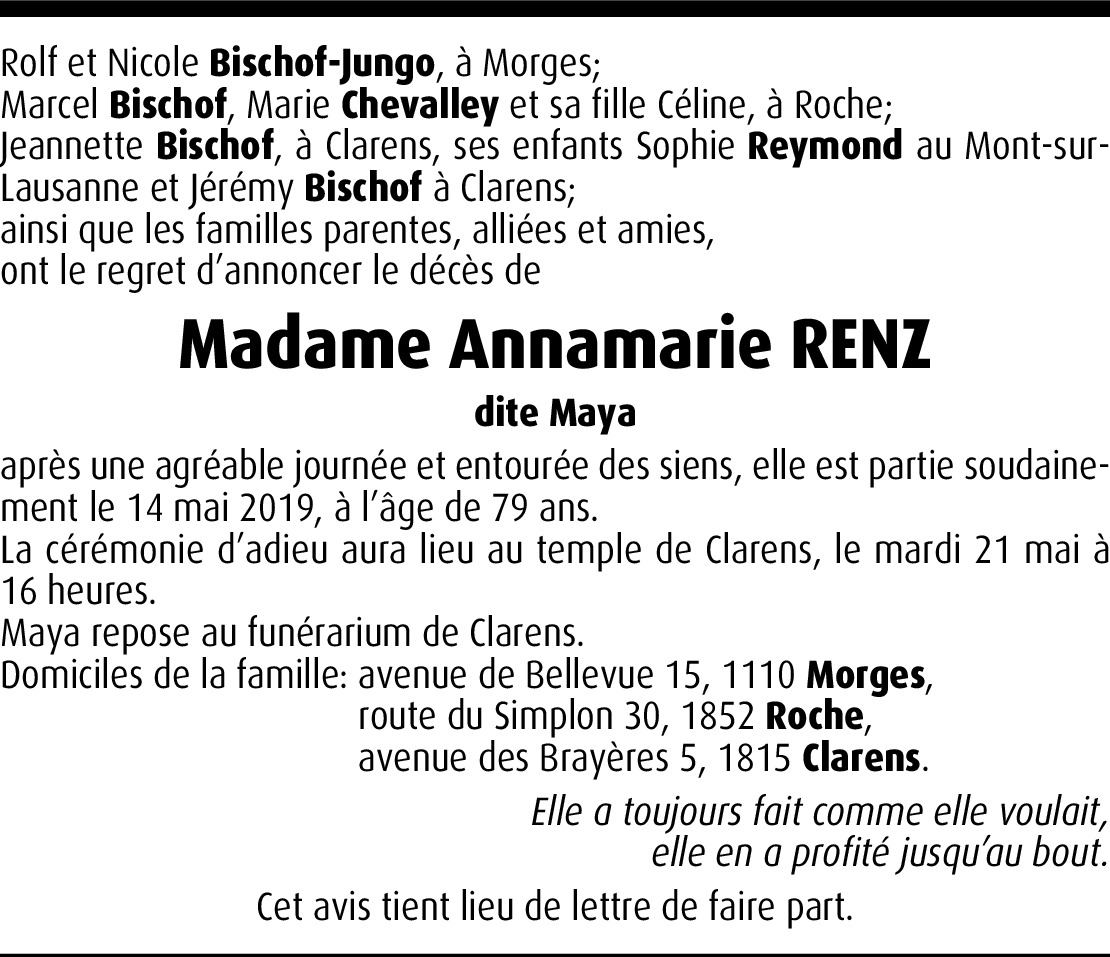 Rolf et Nicole Bischof-Jungo, à Morges;
Marcel Bischof, Marie Chevalley et sa fille Céline, à Roche;
Jeannette Bischof, à Clarens, ses enfants Sophie Reymond au Mont-sur-Lausanne et Jérémy Bischof à Clarens;
ainsi que les familles parentes, alliées et amies,
ont le regret d'annoncer le décès de

Madame Annamarie RENZ

dite Maya

après une agréable journée et entourée des siens, elle est partie soudainement le 14 mai 2019, à l'âge de 79 ans.
La cérémonie d'adieu aura lieu au temple de Clarens, le mardi 21 mai à 16 heures.
Maya repose au funérarium de Clarens.
Domiciles de la famille: avenue de Bellevue 15, 1110 Morges,
route du Simplon 30, 1852 Roche,
avenue des Brayères 5, 1815 Clarens.

Elle a toujours fait comme elle voulait,
elle en a profité jusqu'au bout.

Cet avis tient lieu de lettre de faire part.